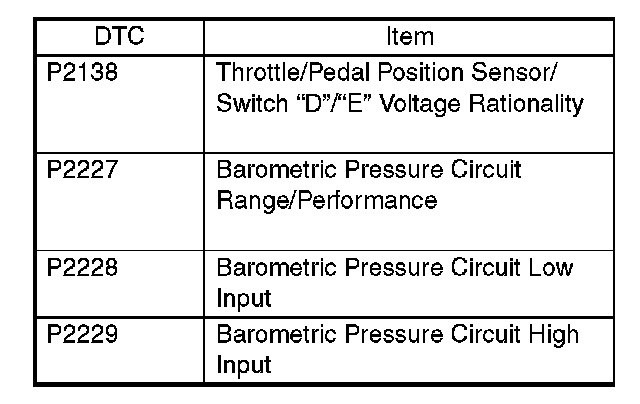 | DTC | Item |
|---|---|
| P2138 | Throttle/Pedal Position Sensor/ Switch "D"/"E" Voltage Rationality |
| P2227 | Barometric Pressure Circuit Range/Performance |
| P2228 | Barometric Pressure Circuit Low Input |
| P2229 | Barometric Pressure Circuit High Input |